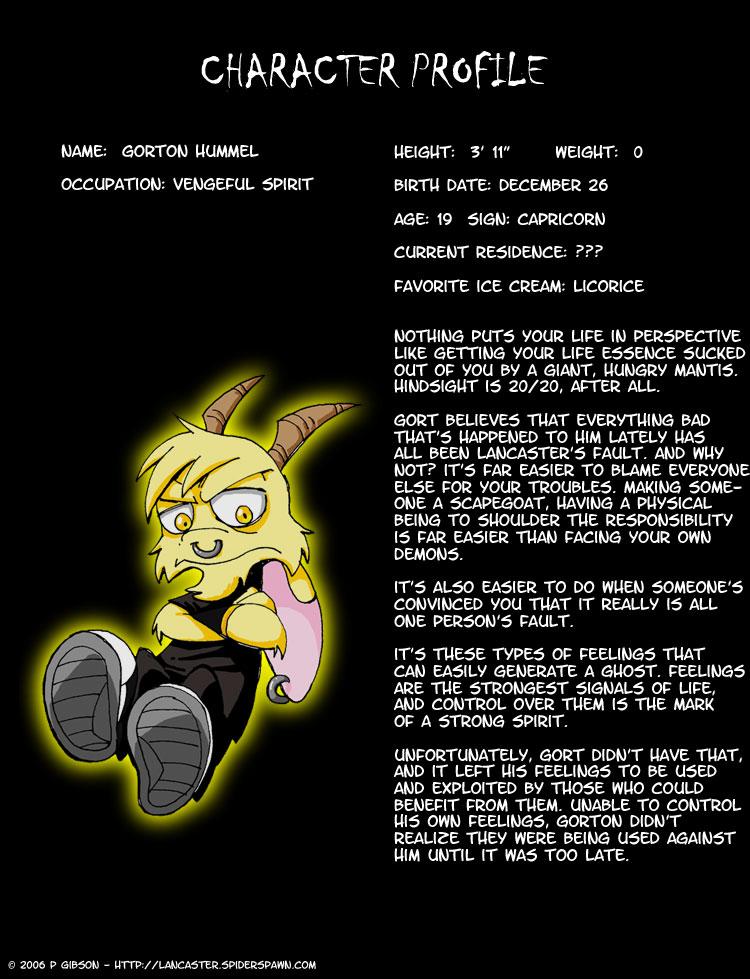 CHARACTER PROFILE

NAME: GORTON HUMMEL

OCCUPATION: VENGEFUL SPIRIT

HEIGHT: 3' 11" WEIGHT: 0

BIRTH DATE: DECEMBER 26

AGE: 19 SIGN: CAPRICORN

CURRENT RESIDENCE: ???

FAVORITE ICE CREAM: LICORICE

NOTHING PUTS YOUR LIFE IN PERSPECTIVE LIKE GETTING YOUR LIFE ESSENCE SUCKED OUT OF YOU BY A GIANT, HUNGRY MANTIS. HINDSIGHT IS 20/20, AFTER ALL.

GORT BELIEVES THAT EVERYTHING BAD THAT'S HAPPENED TO HIM LATELY HAS ALL BEEN LANCASTER'S FAULT. AND WHY NOT? IT'S FAR EASIER TO BLAME EVERYONE ELSE FOR YOUR TROUBLES. MAKING SOMEONE A SCAPEGOAT, HAVING A PHYSICAL BEING TO SHOULDER THE RESPONSIBILITY IS FAR EASIER THAN FACING YOUR OWN DEMONS.

IT'S ALSO EASIER TO DO WHEN SOMEONE'S CONVINCED YOU THAT IT REALLY IS ALL ONE PERSON'S FAULT.

IT'S THESE TYPES OF FEELINGS THAT CAN EASILY GENERATE A GHOST. FEELINGS ARE THE STRONGEST SIGNALS OF LIFE, AND CONTROL OVER THEM IS THE MARK OF A STRONG SPIRIT.

UNFORTUNATELY, GORT DIDN'T HAVE THAT, AND IT LEFT HIS FEELINGS TO BE USED AND EXPLOITED BY THOSE WHO COULD BENEFIT FROM THEM. UNABLE TO CONTROL HIS OWN FEELINGS, GORTON DIDN'T REALIZE THEY WERE BEING USED AGAINST HIM UNTIL IT WAS TOO LATE.

© 2006 P GIBSON - HTTP://LANCASTER.SPIDERSPAWN.COM